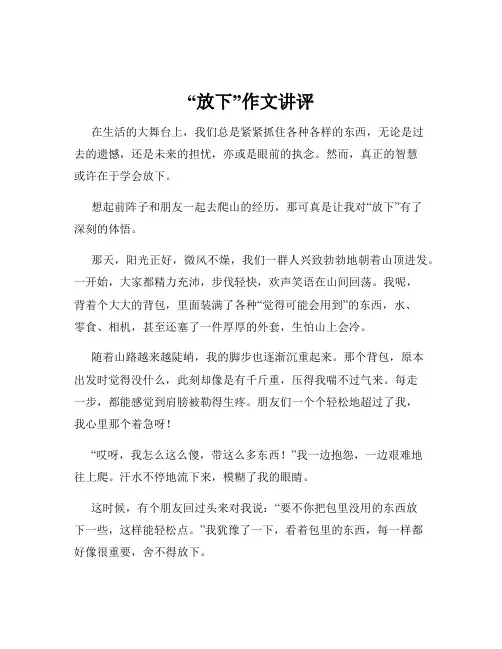 “放下”作文讲评

在生活的大舞台上，我们总是紧紧抓住各种各样的东西，无论是过去的遗憾，还是未来的担忧，亦或是眼前的执念。然而，真正的智慧或许在于学会放下。

想起前阵子和朋友一起去爬山的经历，那可真是让我对“放下”有了深刻的体悟。

那天，阳光正好，微风不燥，我们一群人兴致勃勃地朝着山顶进发。一开始，大家都精力充沛，步伐轻快，欢声笑语在山间回荡。我呢，背着个大大的背包，里面装满了各种“觉得可能会用到”的东西，水、零食、相机，甚至还塞了一件厚厚的外套，生怕山上会冷。

随着山路越来越陡峭，我的脚步也逐渐沉重起来。那个背包，原本出发时觉得没什么，此刻却像是有千斤重，压得我喘不过气来。每走一步，都能感觉到肩膀被勒得生疼。朋友们一个个轻松地超过了我，我心里那个着急呀！

“哎呀，我怎么这么傻，带这么多东西！”我一边抱怨，一边艰难地往上爬。汗水不停地流下来，模糊了我的眼睛。

这时候，有个朋友回过头来对我说：“要不你把包里没用的东西放下一些，这样能轻松点。”我犹豫了一下，看着包里的东西，每一样都好像很重要，舍不得放下。